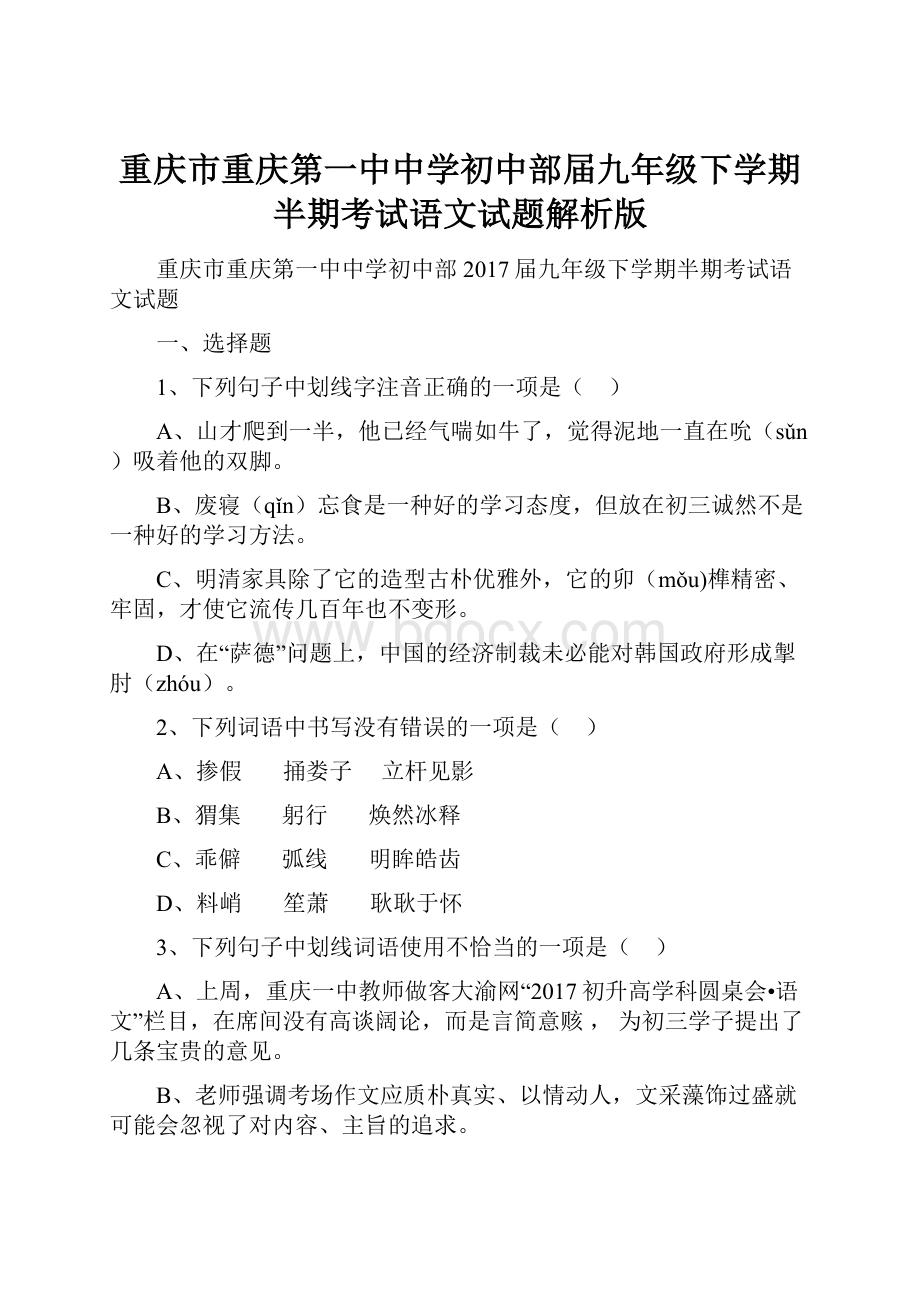 重庆市重庆第一中中学初中部届九年级下学期半期考试语文试题解析版

重庆市重庆第一中中学初中部 2017 届九年级下学期半期考试语文试题

一、选择题

1、下列句子中划线字注音正确的一项是（　）

A、山才爬到一半，他已经气喘如牛了，觉得泥地一直在吮（sǔn）吸着他的双脚。

B、废寝（qǐn）忘食是一种好的学习态度，但放在初三诚然不是一种好的学习方法。

C、明清家具除了它的造型古朴优雅外，它的卯（mǒu)榫精密、牢固，才使它流传几百年也不变形。

D、在“萨德”问题上，中国的经济制裁未必能对韩国政府形成掣肘（zhóu）。

2、下列词语中书写没有错误的一项是（　）

A、掺假　　捅娄子　　立杆见影

B、猬集　　躬行　　焕然冰释

C、乖僻　　弧线　　明眸皓齿

D、料峭　　笙萧　　耿耿于怀

3、下列句子中划线词语使用不恰当的一项是（　）

A、上周，重庆一中教师做客大渝网“2017 初升高学科圆桌会•语文”栏目，在席间没有高谈阔论，而是言简意赅， 为初三学子提出了几条宝贵的意见。

B、老师强调考场作文应质朴真实、以情动人，文采藻饰过盛就可能会忽视了对内容、主旨的追求。

www.bdocx.com